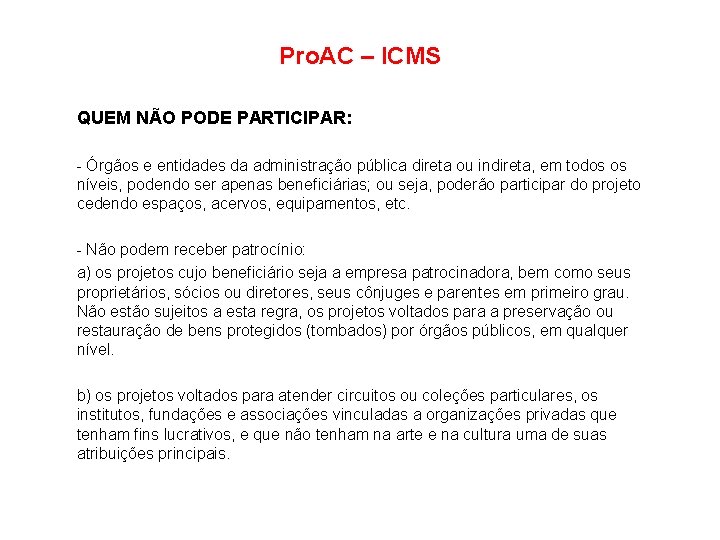 ProAC – ICMS

QUEM NÃO PODE PARTICIPAR:

- Órgãos e entidades da administração pública direta ou indireta, em todos os níveis, podendo ser apenas beneficiárias; ou seja, poderão participar do projeto cedendo espaços, acervos, equipamentos, etc.

- Não podem receber patrocínio:

a) os projetos cujo beneficiário seja a empresa patrocinadora, bem como seus proprietários, sócios ou diretores, seus cônjuges e parentes em primeiro grau. Não estão sujeitos a esta regra, os projetos voltados para a preservação ou restauração de bens protegidos (tombados) por órgãos públicos, em qualquer nível.

b) os projetos voltados para atender circuitos ou coleções particulares, os institutos, fundações e associações vinculadas a organizações privadas que tenham fins lucrativos, e que não tenham na arte e na cultura uma de suas atribuições principais.